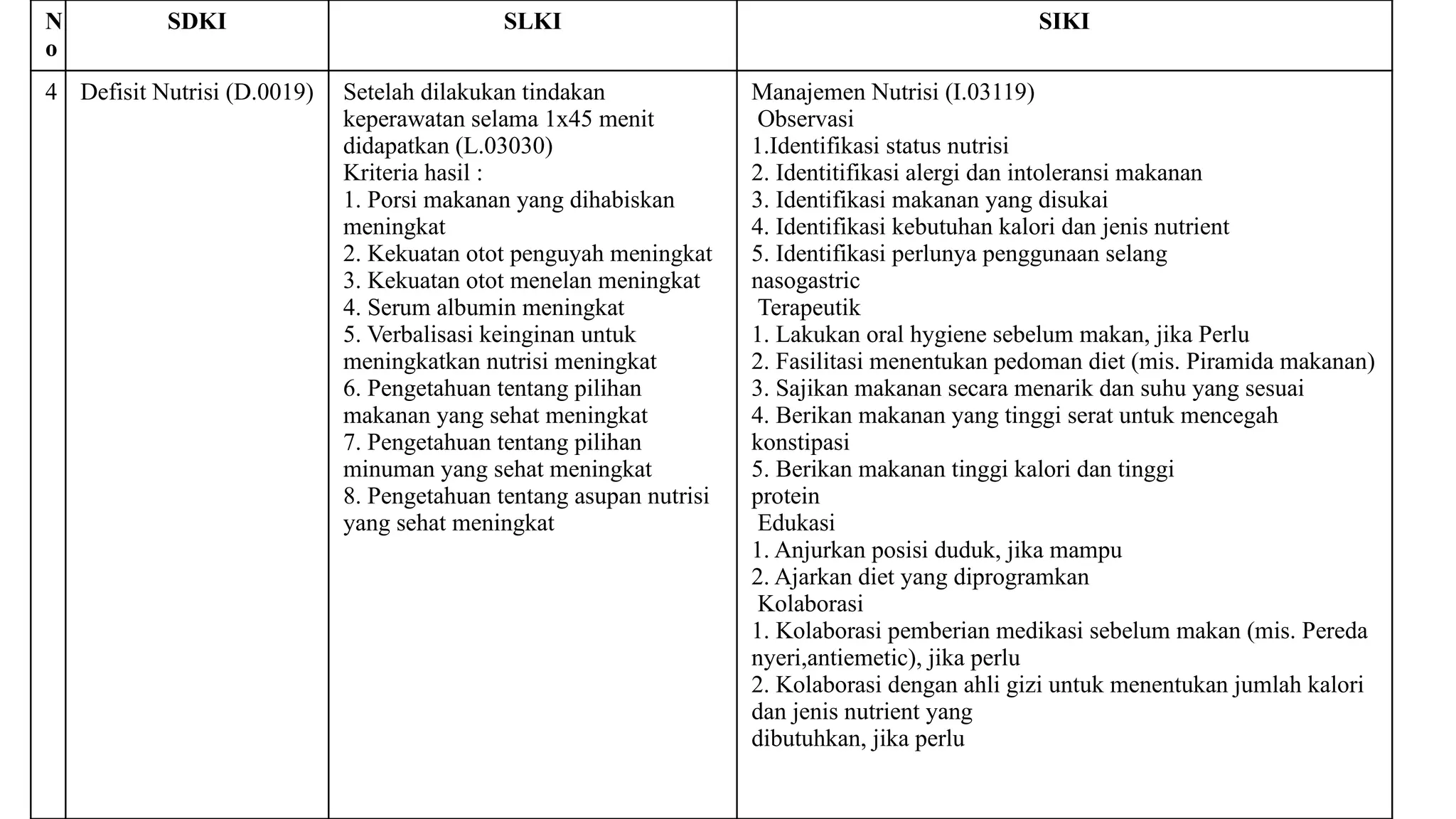 | No | SDKI | SLKI | SIKI |
|---|---|---|---|
| 4 | Defisit Nutrisi (D.0019) | Setelah dilakukan tindakan keperawatan selama 1x45 menit didapatkan (L.03030) Kriteria hasil : 1. Porsi makanan yang dihabiskan meningkat 2. Kekuatan otot penguyah meningkat 3. Kekuatan otot menelan meningkat 4. Serum albumin meningkat 5. Verbalisasi keinginan untuk meningkatkan nutrisi meningkat 6. Pengetahuan tentang pilihan makanan yang sehat meningkat 7. Pengetahuan tentang pilihan minuman yang sehat meningkat 8. Pengetahuan tentang asupan nutrisi yang sehat meningkat | Manajemen Nutrisi (I.03119) Observasi 1.Identifikasi status nutrisi 2. Identitifikasi alergi dan intoleransi makanan 3. Identifikasi makanan yang disukai 4. Identifikasi kebutuhan kalori dan jenis nutrient 5. Identifikasi perlunya penggunaan selang nasogastric Terapeutik 1. Lakukan oral hygiene sebelum makan, jika Perlu 2. Fasilitasi menentukan pedoman diet (mis. Piramida makanan) 3. Sajikan makanan secara menarik dan suhu yang sesuai 4. Berikan makanan yang tinggi serat untuk mencegah konstipasi 5. Berikan makanan tinggi kalori dan tinggi protein Edukasi 1. Anjurkan posisi duduk, jika mampu 2. Ajarkan diet yang diprogramkan Kolaborasi 1. Kolaborasi pemberian medikasi sebelum makan (mis. Pereda nyeri,antiemetic), jika perlu 2. Kolaborasi dengan ahli gizi untuk menentukan jumlah kalori dan jenis nutrient yang dibutuhkan, jika perlu |